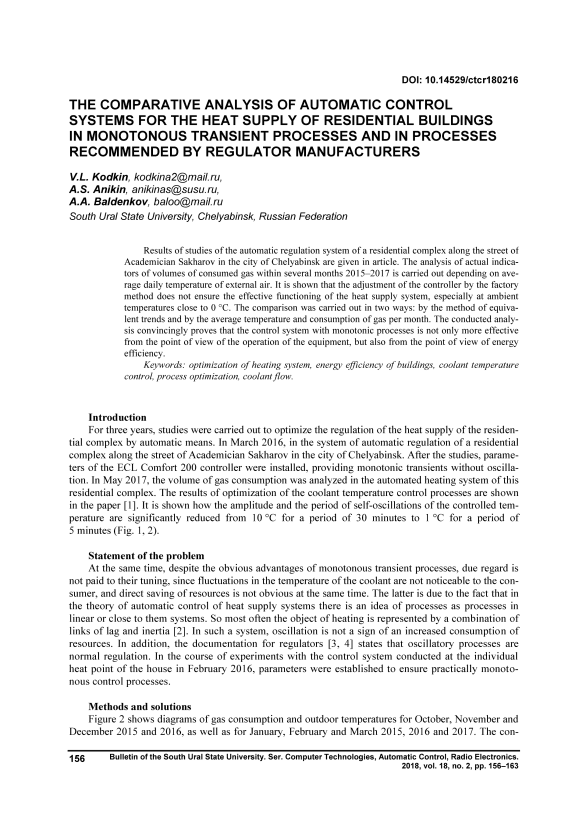 DOI: 10.14529/ctcr180216

THE COMPARATIVE ANALYSIS OF AUTOMATIC CONTROL SYSTEMS FOR THE HEAT SUPPLY OF RESIDENTIAL BUILDINGS IN MONOTONOUS TRANSIENT PROCESSES AND IN PROCESSES RECOMMENDED BY REGULATOR MANUFACTURERS

V.L. Kodkin, kodkina2@mail.ru,
A.S. Anikin, anikinas@susu.ru,
A.A. Baldenkov, baloo@mail.ru
South Ural State University, Chelyabinsk, Russian Federation

Results of studies of the automatic regulation system of a residential complex along the street of Academician Sakharov in the city of Chelyabinsk are given in article. The analysis of actual indicators of volumes of consumed gas within several months 2015–2017 is carried out depending on average daily temperature of external air. It is shown that the adjustment of the controller by the factory method does not ensure the effective functioning of the heat supply system, especially at ambient temperatures close to 0 °C. The comparison was carried out in two ways: by the method of equivalent trends and by the average temperature and consumption of gas per month. The conducted analysis convincingly proves that the control system with monotonic processes is not only more effective from the point of view of the operation of the equipment, but also from the point of view of energy efficiency.
Keywords: optimization of heating system, energy efficiency of buildings, coolant temperature control, process optimization, coolant flow.

Introduction
For three years, studies were carried out to optimize the regulation of the heat supply of the residential complex by automatic means. In March 2016, in the system of automatic regulation of a residential complex along the street of Academician Sakharov in the city of Chelyabinsk. After the studies, parameters of the ECL Comfort 200 controller were installed, providing monotonic transients without oscillation. In May 2017, the volume of gas consumption was analyzed in the automated heating system of this residential complex. The results of optimization of the coolant temperature control processes are shown in the paper [1]. It is shown how the amplitude and the period of self-oscillations of the controlled temperature are significantly reduced from 10 °C for a period of 30 minutes to 1 °C for a period of 5 minutes (Fig. 1, 2).

Statement of the problem
At the same time, despite the obvious advantages of monotonous transient processes, due regard is not paid to their tuning, since fluctuations in the temperature of the coolant are not noticeable to the consumer, and direct saving of resources is not obvious at the same time. The latter is due to the fact that in the theory of automatic control of heat supply systems there is an idea of processes as processes in linear or close to them systems. So most often the object of heating is represented by a combination of links of lag and inertia [2]. In such a system, oscillation is not a sign of an increased consumption of resources. In addition, the documentation for regulators [3, 4] states that oscillatory processes are normal regulation. In the course of experiments with the control system conducted at the individual heat point of the house in February 2016, parameters were established to ensure practically monotonous control processes.

Methods and solutions
Figure 2 shows diagrams of gas consumption and outdoor temperatures for October, November and December 2015 and 2016, as well as for January, February and March 2015, 2016 and 2017. The con-

156 Bulletin of the South Ural State University. Ser. Computer Technologies, Automatic Control, Radio Electronics. 2018, vol. 18, no. 2, pp. 156–163